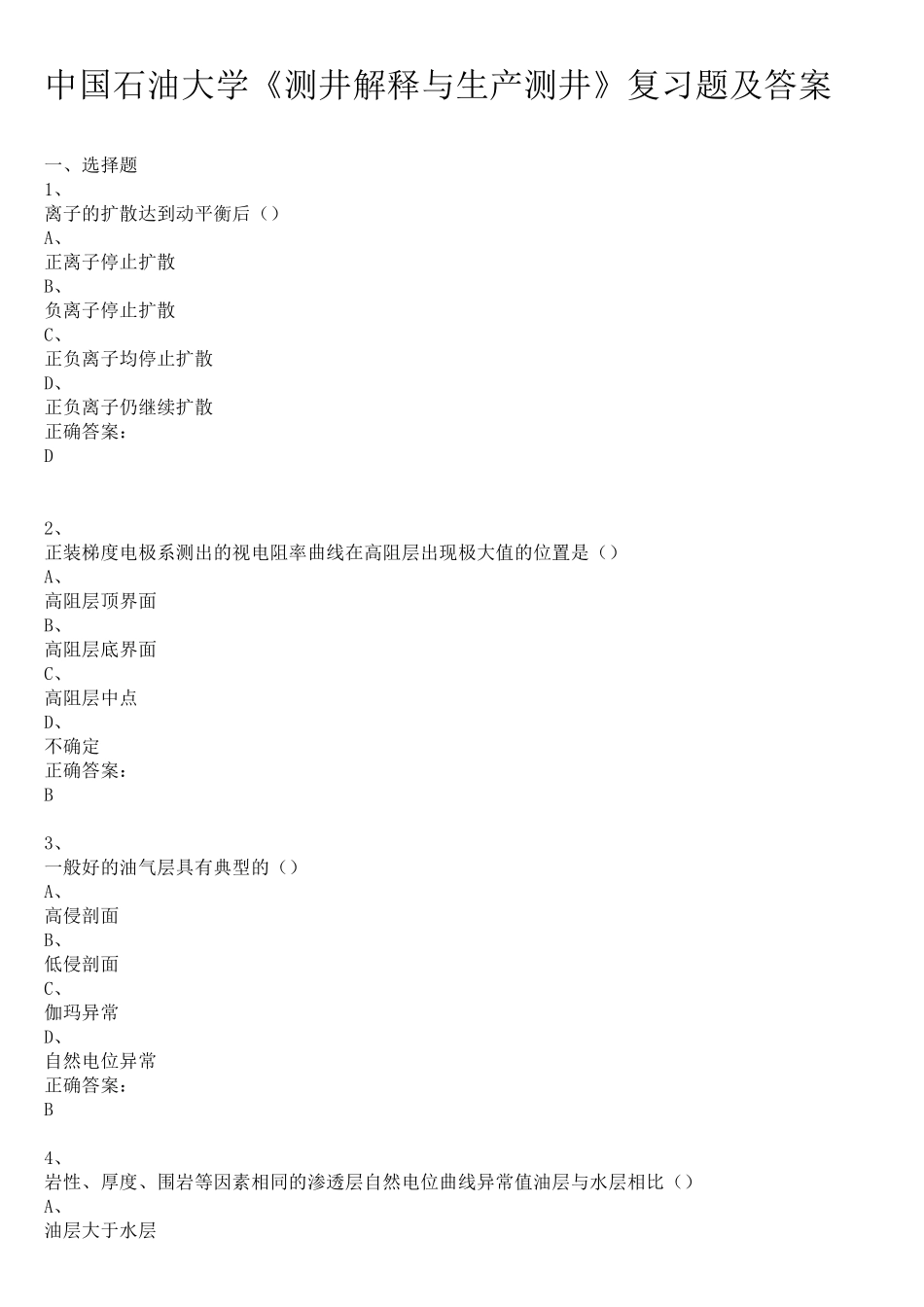 中国石油大学《测井解释与生产测井》复习题及答案

一、选择题
1、
离子的扩散达到动平衡后（）
A、
正离子停止扩散
B、
负离子停止扩散
C、
正负离子均停止扩散
D、
正负离子仍继续扩散
正确答案：
D

2、
正装梯度电极系测出的视电阻率曲线在高阻层出现极大值的位置是（）
A、
高阻层顶界面
B、
高阻层底界面
C、
高阻层中点
D、
不确定
正确答案：
B

3、
一般好的油气层具有典型的（）
A、
高侵剖面
B、
低侵剖面
C、
伽玛异常
D、
自然电位异常
正确答案：
B

4、
岩性、厚度、围岩等因素相同的渗透层自然电位曲线异常值油层与水层相比（）
A、
油层大于水层